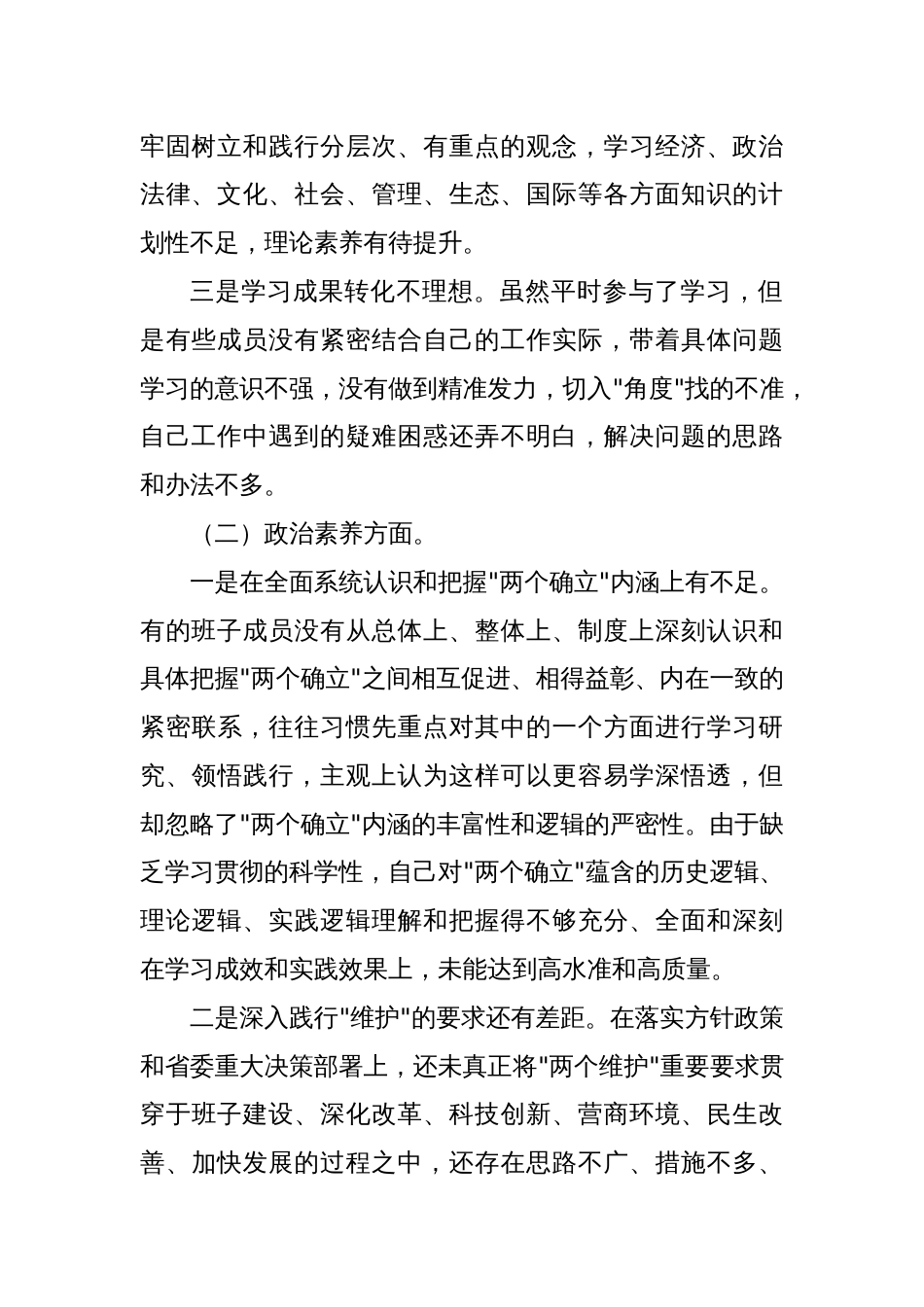 牢固树立和践行分层次、有重点的观念，学习经济、政治法律、文化、社会、管理、生态、国际等各方面知识的计划性不足，理论素养有待提升。

三是学习成果转化不理想。虽然平时参与了学习，但是有些成员没有紧密结合自己的工作实际，带着具体问题学习的意识不强，没有做到精准发力，切入"角度"找的不准，自己工作中遇到的疑难困惑还弄不明白，解决问题的思路和办法不多。

（二）政治素养方面。

一是在全面系统认识和把握"两个确立"内涵上有不足。有的班子成员没有从总体上、整体上、制度上深刻认识和具体把握"两个确立"之间相互促进、相得益彰、内在一致的紧密联系，往往习惯先重点对其中的一个方面进行学习研究、领悟践行，主观上认为这样可以更容易学深悟透，但却忽略了"两个确立"内涵的丰富性和逻辑的严密性。由于缺乏学习贯彻的科学性，自己对"两个确立"蕴含的历史逻辑、理论逻辑、实践逻辑理解和把握得不够充分、全面和深刻在学习成效和实践效果上，未能达到高水准和高质量。

二是深入践行"维护"的要求还有差距。在落实方针政策和省委重大决策部署上，还未真正将"两个维护"重要要求贯穿于班子建设、深化改革、科技创新、营商环境、民生改善、加快发展的过程之中，还存在思路不广、措施不多、